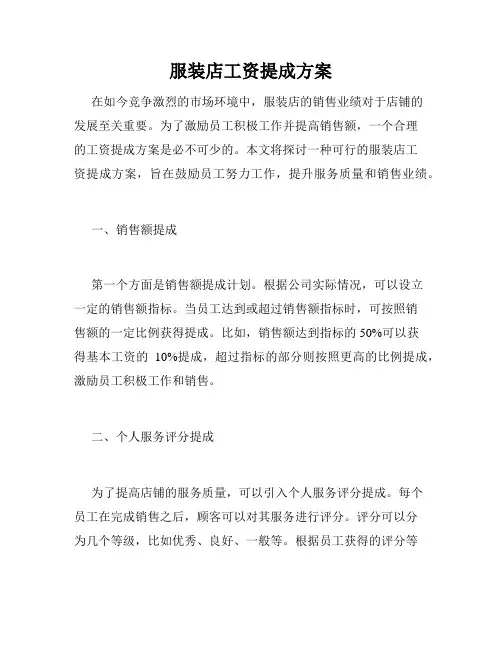 服装店工资提成方案

在如今竞争激烈的市场环境中，服装店的销售业绩对于店铺的发展至关重要。为了激励员工积极工作并提高销售额，一个合理的工资提成方案是必不可少的。本文将探讨一种可行的服装店工资提成方案，旨在鼓励员工努力工作，提升服务质量和销售业绩。

一、销售额提成

第一个方面是销售额提成计划。根据公司实际情况，可以设立一定的销售额指标。当员工达到或超过销售额指标时，可按照销售额的一定比例获得提成。比如，销售额达到指标的 50%可以获得基本工资的 10%提成，超过指标的部分则按照更高的比例提成，激励员工积极工作和销售。

二、个人服务评分提成

为了提高店铺的服务质量，可以引入个人服务评分提成。每个员工在完成销售之后，顾客可以对其服务进行评分。评分可以分为几个等级，比如优秀、良好、一般等。根据员工获得的评分等